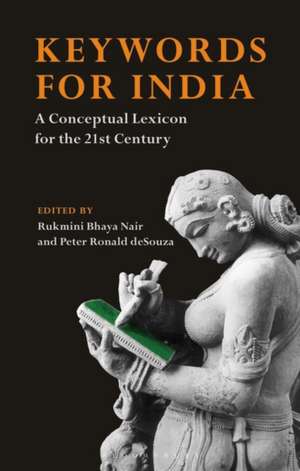 KEYWORDS FOR INDIA

A Conceptual Lexicon for the 21st Century

EDITED BY
Rukmini Bhaya Nair
and Peter Ronald deSouza